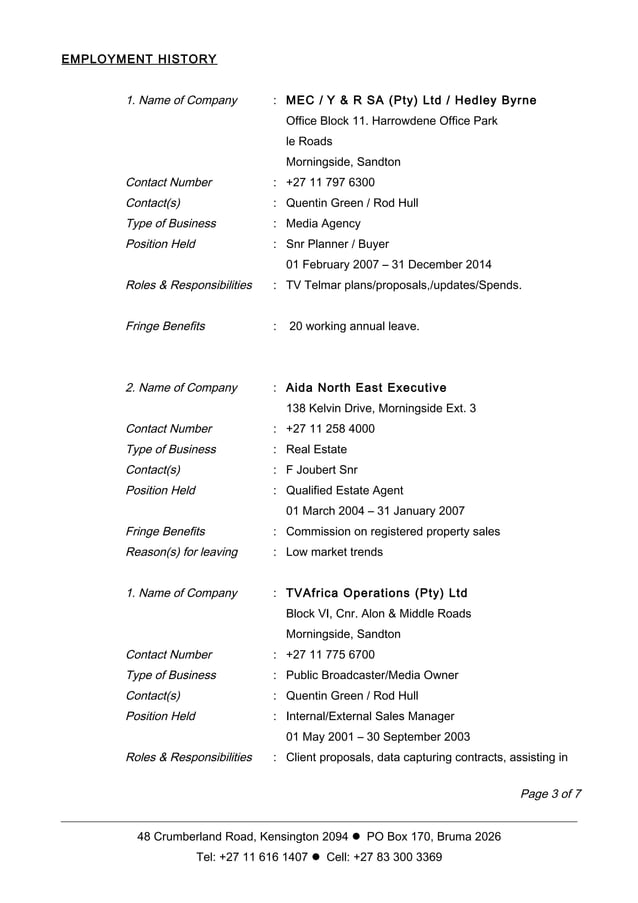 EMPLOYMENT HISTORY

1. Name of Company : MEC / Y & R SA (Pty) Ltd / Hedley Byrne
Office Block 11. Harrowdene Office Park
le Roads
Morningside, Sandton

Contact Number : +27 11 797 6300
Contact(s) : Quentin Green / Rod Hull
Type of Business : Media Agency
Position Held : Snr Planner / Buyer
01 February 2007 – 31 December 2014
Roles & Responsibilities : TV Telmar plans/proposals,/updates/Spends.

Fringe Benefits : 20 working annual leave.

2. Name of Company : Aida North East Executive
138 Kelvin Drive, Morningside Ext. 3

Contact Number : +27 11 258 4000
Type of Business : Real Estate
Contact(s) : F Joubert Snr
Position Held : Qualified Estate Agent
01 March 2004 – 31 January 2007
Fringe Benefits : Commission on registered property sales
Reason(s) for leaving : Low market trends

1. Name of Company : TVAfrica Operations (Pty) Ltd
Block VI, Cnr. Alon & Middle Roads
Morningside, Sandton

Contact Number : +27 11 775 6700
Type of Business : Public Broadcaster/Media Owner
Contact(s) : Quentin Green / Rod Hull
Position Held : Internal/External Sales Manager
01 May 2001 – 30 September 2003
Roles & Responsibilities : Client proposals, data capturing contracts, assisting in

Page 3 of 7

48 Crumberland Road, Kensington 2094 ● PO Box 170, Bruma 2026
Tel: +27 11 616 1407 ● Cell: +27 83 300 3369